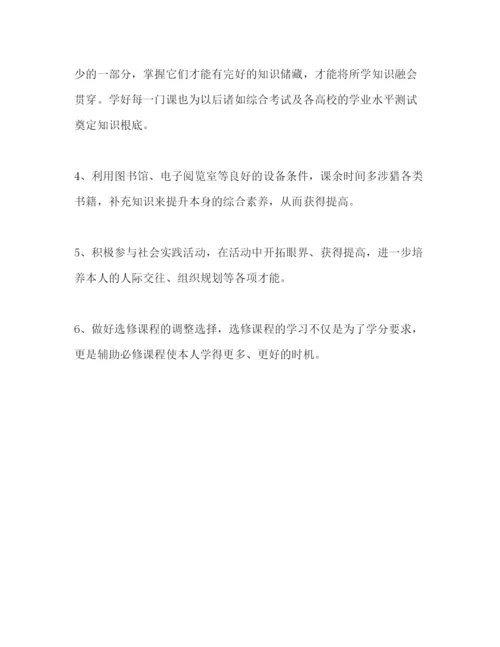 少的一部分，掌握它们才能有完好的知识储藏，才能将所学知识融会贯穿。学好每一门课也为以后诸如综合考试及各高校的学业水平测试奠定知识根底。

4、利用图书馆、电子阅览室等良好的设备条件，课余时间多涉猎各类书籍，补充知识来提升本身的综合素养，从而获得提高。

5、积极参与社会实践活动，在活动中开拓眼界、获得提高，进一步培养本人的人际交往、组织规划等各项才能。

6、做好选修课程的调整选择，选修课程的学习不仅是为了学分要求，更是辅助必修课程使本人学得更多、更好的时机。